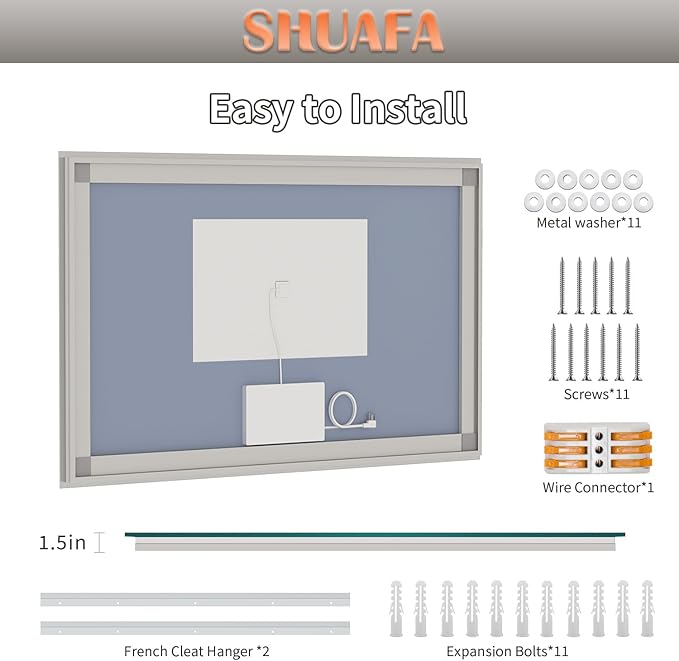 SHUAFA

Easy to Install

Metal washer*11

Screws*11

Wire Connector*1

1.5in

French Cleat Hanger *2

Expansion Bolts*11